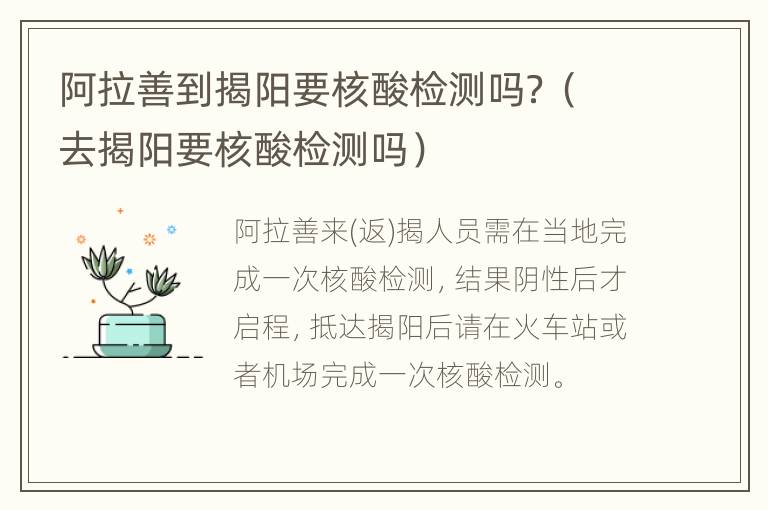 阿拉善到揭阳要核酸检测吗?（去揭阳要核酸检测吗）

阿拉善来(返)揭人员需在当地完成一次核酸检测, 结果阴性后才启程, 抵达揭阳后请在火车站或者机场完成一次核酸检测。